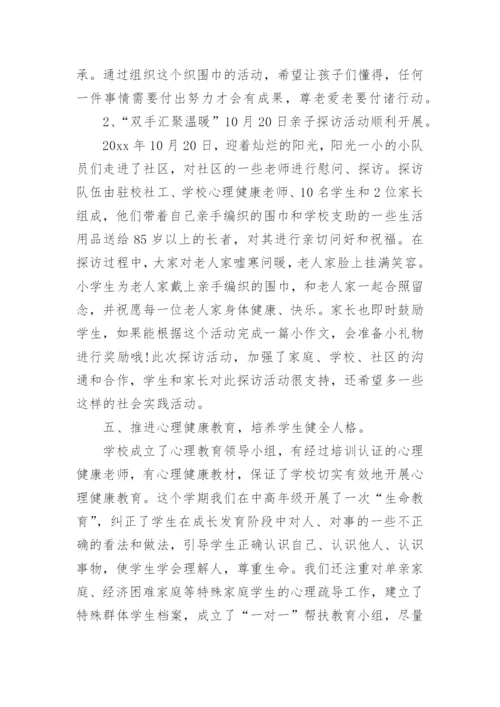 承。通过组织这个织围巾的活动，希望让孩子们懂得，任何一件事情需要付出努力才会有成果，尊老爱老要付诸行动。

2、“双手汇聚温暖”10月20日亲子探访活动顺利开展。

20xx年10月20日，迎着灿烂的阳光，阳光一小的小队员们走进了社区，对社区的一些老师进行慰问、探访。探访队伍由驻校社工、学校心理健康老师、10名学生和2位家长组成，他们带着自己亲手编织的围巾和学校支助的一些生活用品送给85岁以上的长者，对其进行亲切问好和祝福。在探访过程中，大家对老人家嘘寒问暖，老人家脸上挂满笑容。小学生为老人家戴上亲手编织的围巾，和老人家一起合照留念，并祝愿每一位老人家身体健康、快乐。家长也即时鼓励学生，如果能根据这个活动完成一篇小作文，会准备小礼物进行奖励哦!此次探访活动，加强了家庭、学校、社区的沟通和合作，学生和家长对此探访活动很支持，还希望多一些这样的社会实践活动。

五、推进心理健康教育，培养学生健全人格。

学校成立了心理教育领导小组，有经过培训认证的心理健康老师，有心理健康教材，保证了学校切实有效地开展心理健康教育。这个学期我们在中高年级开展了一次“生命教育”，纠正了学生在成长发育阶段中对人、对事的一些不正确的看法和做法，引导学生正确认识自己、认识他人、认识事物，使学生学会理解人，尊重生命。我们还注重对单亲家庭、经济困难家庭等特殊家庭学生的心理疏导工作，建立了特殊群体学生档案，成立了“一对一”帮扶教育小组，尽量